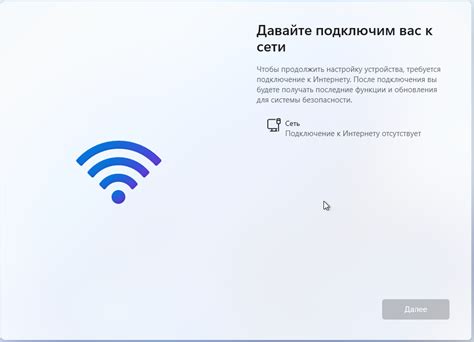 Давайте подключим вас к сети

Чтобы продолжить настройку устройства, требуется подключение к Интернету. После подключения вы будете получать последние функции и обновления для системы безопасности.

Сеть
Подключение к Интернету отсутствует

Далее